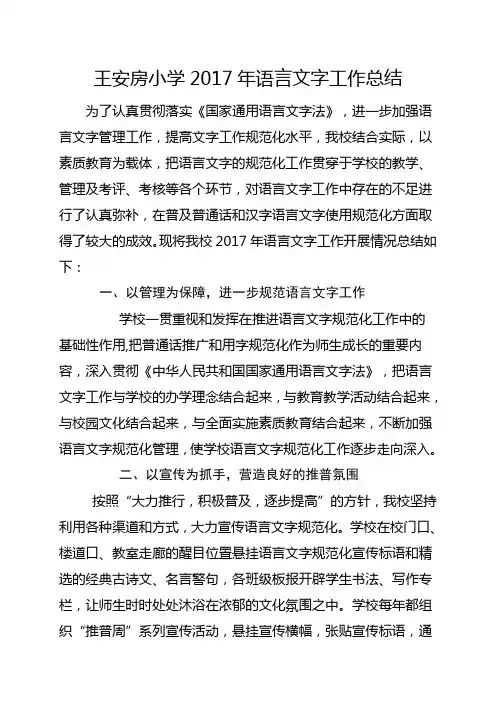 王安房小学 2017 年语言文字工作总结

为了认真贯彻落实《国家通用语言文字法》，进一步加强语言文字管理工作，提高文字工作规范化水平，我校结合实际，以素质教育为载体，把语言文字的规范化工作贯穿于学校的教学、管理及考评、考核等各个环节，对语言文字工作中存在的不足进行了认真弥补，在普及普通话和汉字语言文字使用规范化方面取得了较大的成效。现将我校 2017 年语言文字工作开展情况总结如下：

一、以管理为保障，进一步规范语言文字工作

学校一贯重视和发挥在推进语言文字规范化工作中的基础性作用,把普通话推广和用字规范化作为师生成长的重要内容，深入贯彻《中华人民共和国国家通用语言文字法》，把语言文字工作与学校的办学理念结合起来，与教育教学活动结合起来，与校园文化结合起来，与全面实施素质教育结合起来，不断加强语言文字规范化管理，使学校语言文字规范化工作逐步走向深入。

二、以宣传为抓手，营造良好的推普氛围

按照“大力推行，积极普及，逐步提高”的方针，我校坚持利用各种渠道和方式，大力宣传语言文字规范化。学校在校门口、楼道口、教室走廊的醒目位置悬挂语言文字规范化宣传标语和精选的经典古诗文、名言警句，各班级板报开辟学生书法、写作专栏，让师生时时处处沐浴在浓郁的文化氛围之中。学校每年都组织“推普周”系列宣传活动，悬挂宣传横幅，张贴宣传标语，通